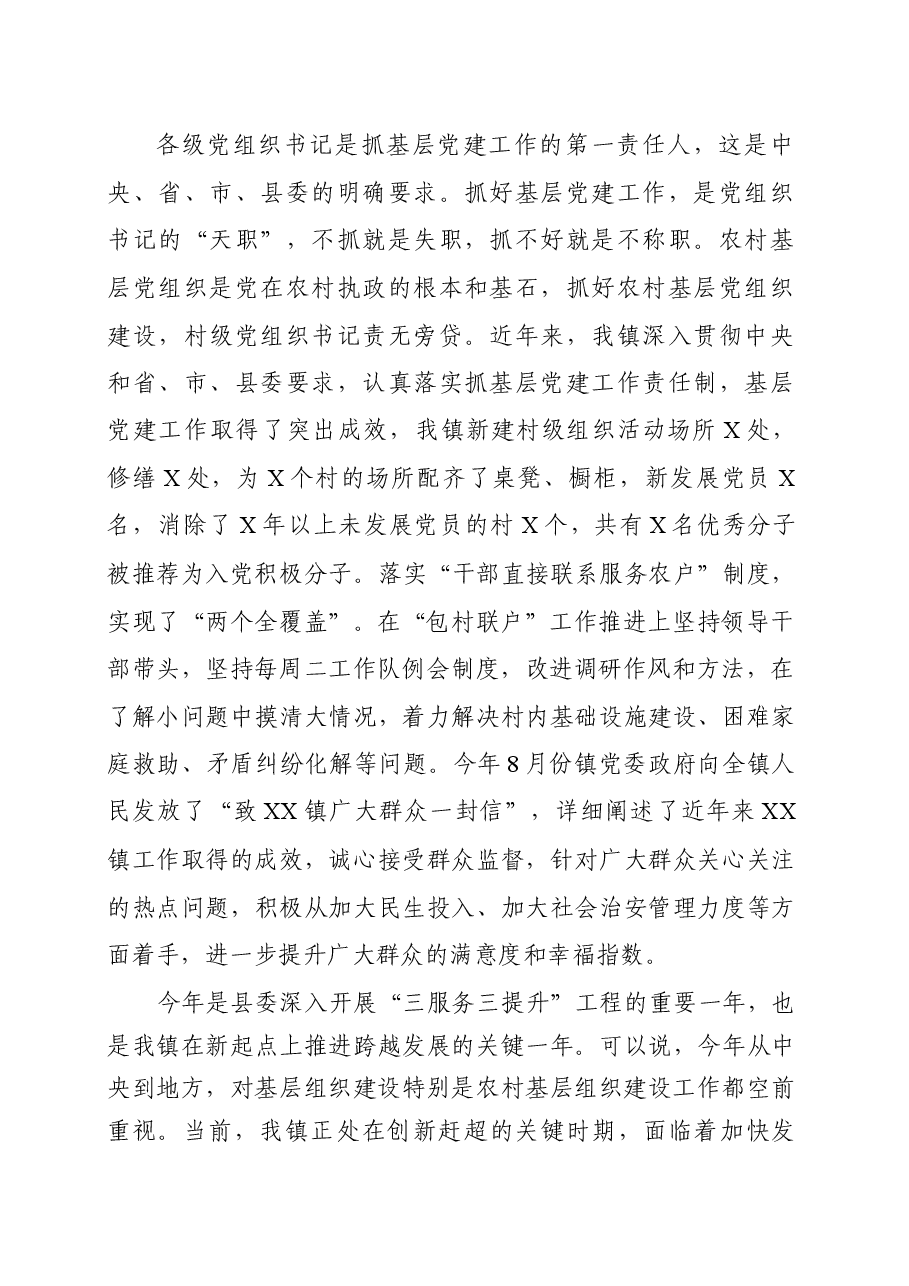 各级党组织书记是抓基层党建工作的第一责任人，这是中央、省、市、县委的明确要求。抓好基层党建工作，是党组织书记的“天职”，不抓就是失职，抓不好就是不称职。农村基层党组织是党在农村执政的根本和基石，抓好农村基层党组织建设，村级党组织书记责无旁贷。近年来，我镇深入贯彻中央和省、市、县委要求，认真落实抓基层党建工作责任制，基层党建工作取得了突出成效，我镇新建村级组织活动场所X处，修缮X处，为X个村的场所配齐了桌凳、橱柜，新发展党员X名，消除了X年以上未发展党员的村X个，共有X名优秀分子被推荐为入党积极分子。落实“干部直接联系服务农户”制度，实现了“两个全覆盖”。在“包村联户”工作推进上坚持领导干部带头，坚持每周二工作队例会制度，改进调研作风和方法，在了解小问题中摸清大情况，着力解决村内基础设施建设、困难家庭救助、矛盾纠纷化解等问题。今年8月份镇党委政府向全镇人民发放了“致XX镇广大群众一封信”，详细阐述了近年来XX镇工作取得的成效，诚心接受群众监督，针对广大群众关心关注的热点问题，积极从加大民生投入、加大社会治安管理力度等方面着手，进一步提升广大群众的满意度和幸福指数。

今年是县委深入开展“三服务三提升”工程的重要一年，也是我镇在新起点上推进跨越发展的关键一年。可以说，今年从中央到地方，对基层组织建设特别是农村基层组织建设工作都空前重视。当前，我镇正处在创新赶超的关键时期，面临着加快发